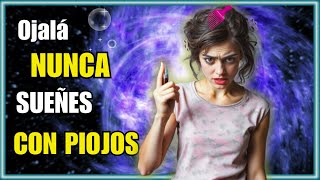 Ojalá
NUNCA
SUEÑES
CON PIOJOS